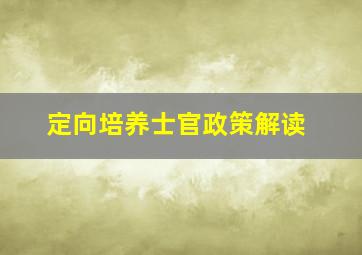 定向培养士官政策解读